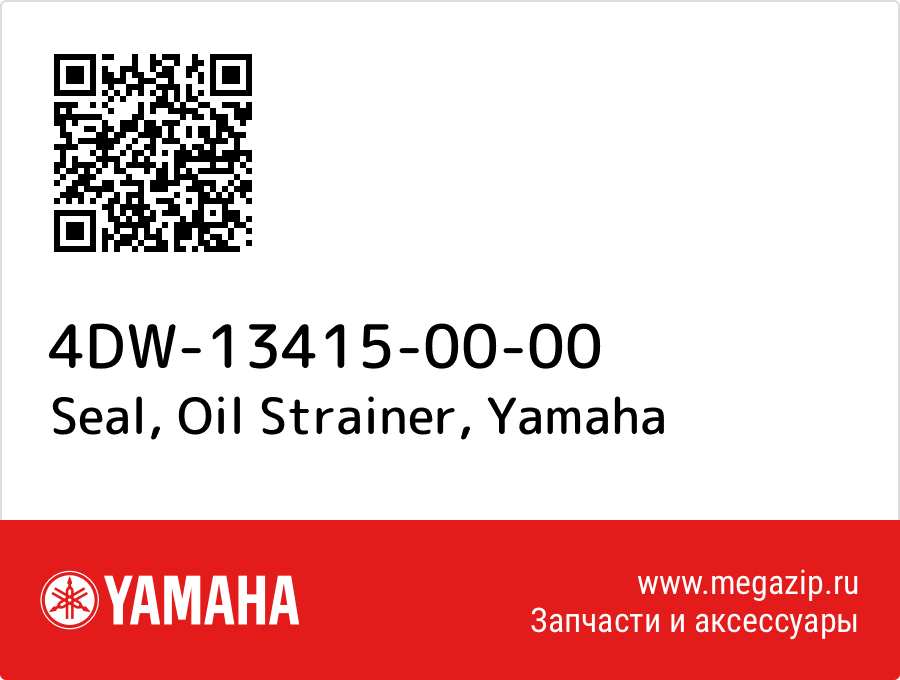 4DW-13415-00-00
Seal, Oil Strainer, Yamaha

YAMAHA

www.megazip.ru
Запчасти и аксессуары